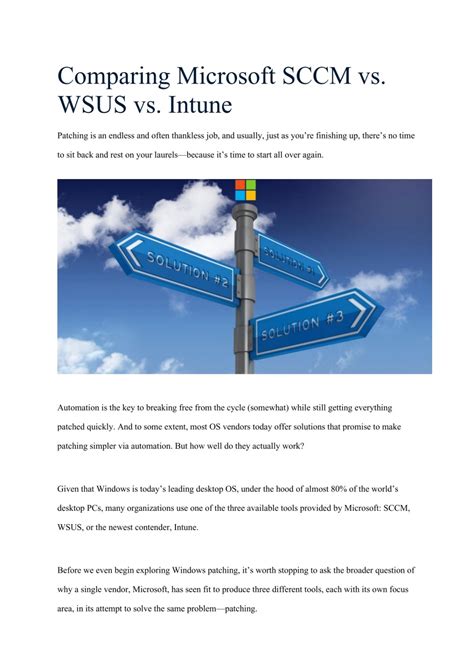 Comparing Microsoft SCCM vs. WSUS vs. Intune

Patching is an endless and often thankless job, and usually, just as you're finishing up, there's no time to sit back and rest on your laurels—because it's time to start all over again.

SOLUTION #2

SOLUTION #1

SOLUTION #3

Automation is the key to breaking free from the cycle (somewhat) while still getting everything patched quickly. And to some extent, most OS vendors today offer solutions that promise to make patching simpler via automation. But how well do they actually work?

Given that Windows is today's leading desktop OS, under the hood of almost 80% of the world's desktop PCs, many organizations use one of the three available tools provided by Microsoft: SCCM, WSUS, or the newest contender, Intune.

Before we even begin exploring Windows patching, it's worth stopping to ask the broader question of why a single vendor, Microsoft, has seen fit to produce three different tools, each with its own focus area, in its attempt to solve the same problem—patching.